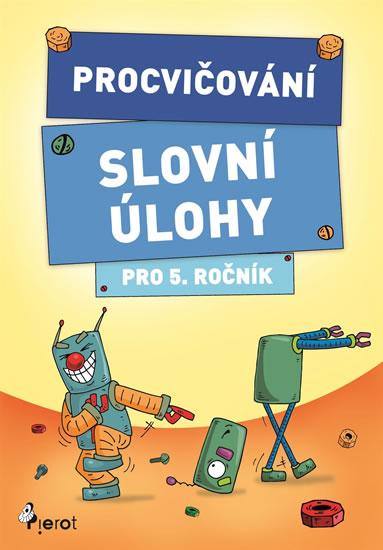 PROCVIČOVÁNÍ

SLOVNÍ ÚLOHY

PRO 5. ROČNÍK

Pierot